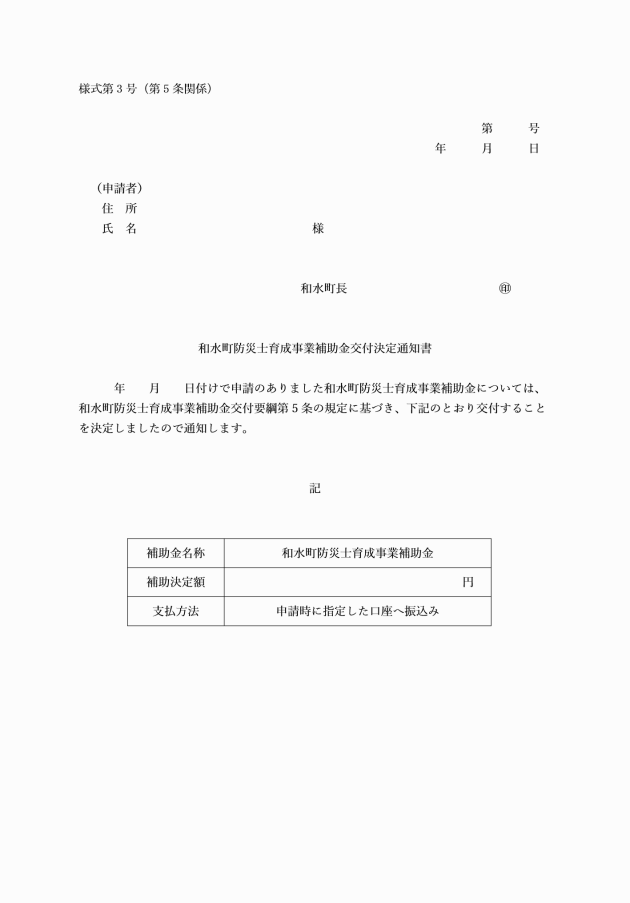 様式第３号（第５条関係）

第　　号
年　　月　　日

（申請者）
住　所
氏　名　　　　　　　　　　　　様

和水町長　　　　　　　　　　　㊞

和水町防災士育成事業補助金交付決定通知書

年　　月　　日付けで申請のありました和水町防災士育成事業補助金については、和水町防災士育成事業補助金交付要綱第５条の規定に基づき、下記のとおり交付することを決定しましたので通知します。

記

| 補助金名称 | 和水町防災士育成事業補助金 |
|---|---|
| 補助決定額 | 円 |
| 支払方法 | 申請時に指定した口座へ振込み |